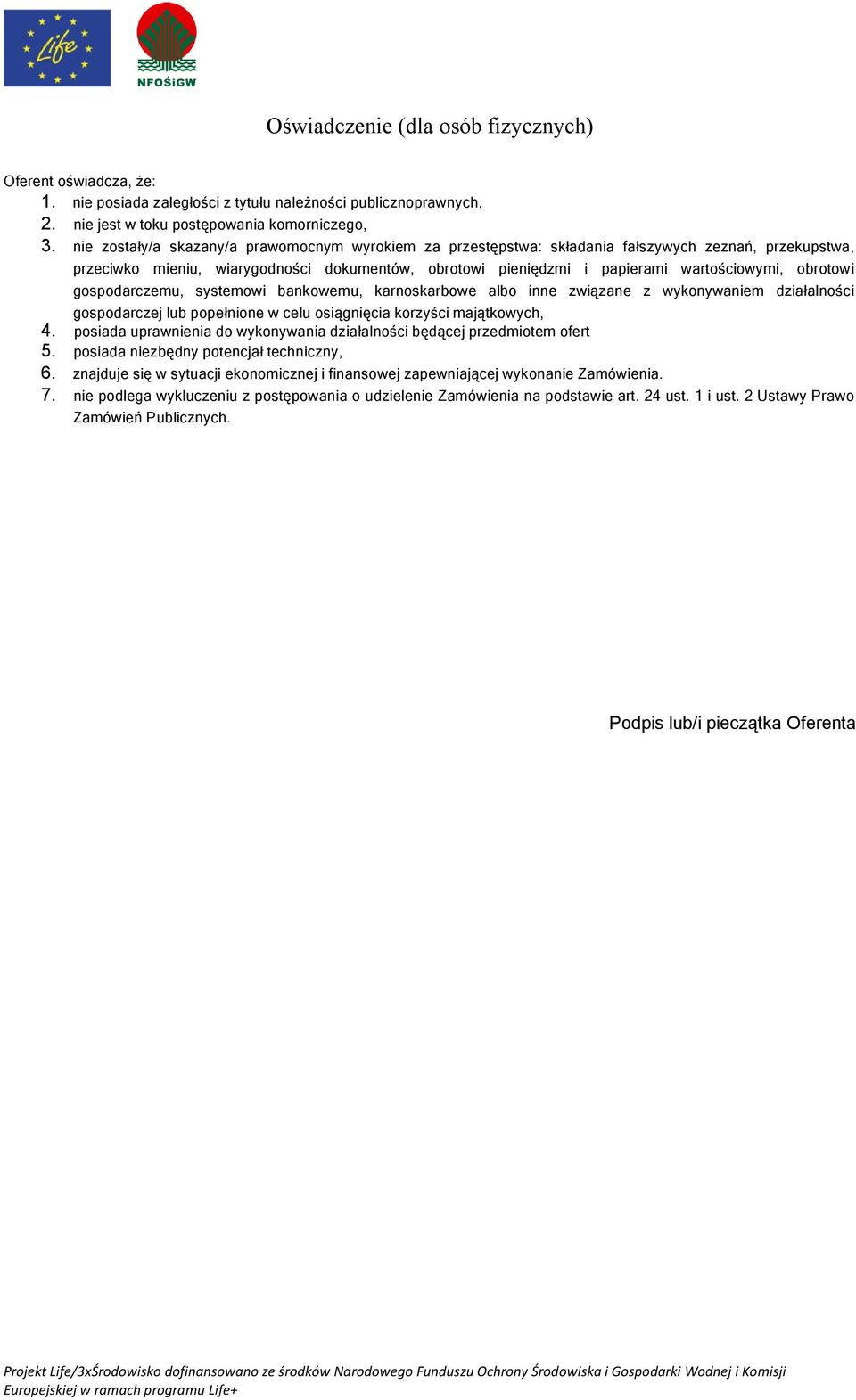 Life

NFOŚiGW

Oświadczenie (dla osób fizycznych)

Oferent oświadcza, że:
1. nie posiada zaległości z tytułu należności publicznoprawnych,
2. nie jest w toku postępowania komorniczego,
3. nie zostały/a skazany/a prawomocnym wyrokiem za przestępstwa: składania fałszywych zeznań, przekupstwa, przeciwko mieniu, wiarygodności dokumentów, obrotowi pieniędzmi i papierami wartościowymi, obrotowi gospodarczemu, systemowi bankowemu, karnoskarbowe albo inne związane z wykonywaniem działalności gospodarczej lub popełnione w celu osiągnięcia korzyści majątkowych,
4. posiada uprawnienia do wykonywania działalności będącej przedmiotem ofert
5. posiada niezbędny potencjał techniczny,
6. znajduje się w sytuacji ekonomicznej i finansowej zapewniającej wykonanie Zamówienia.
7. nie podlega wykluczeniu z postępowania o udzielenie Zamówienia na podstawie art. 24 ust. 1 i ust. 2 Ustawy Prawo Zamówień Publicznych.

Podpis lub/i pieczątka Oferenta

Projekt Life/3xŚrodowisko dofinansowano ze środków Narodowego Funduszu Ochrony Środowiska i Gospodarki Wodnej i Komisji Europejskiej w ramach programu Life+